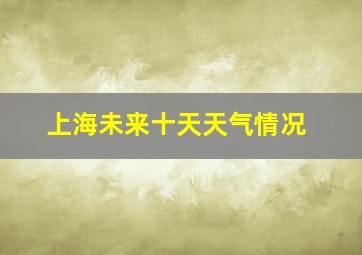 上海未来十天天气情况